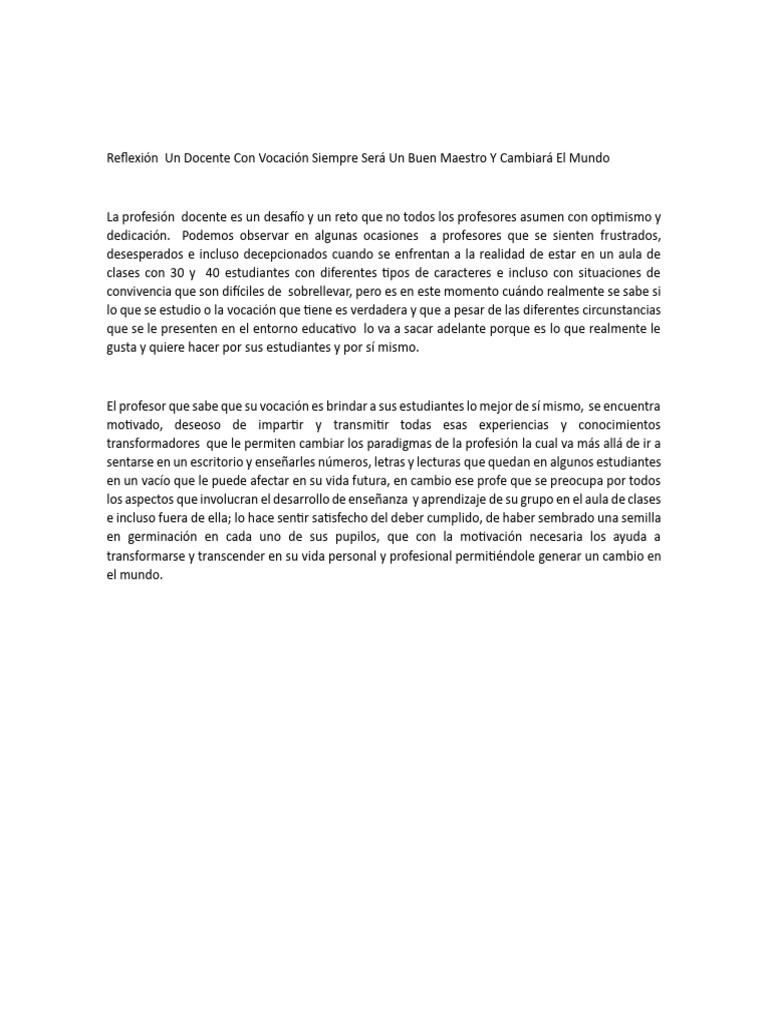 Reflexión Un Docente Con Vocación Siempre Será Un Buen Maestro Y Cambiará El Mundo

La profesión docente es un desafío y un reto que no todos los profesores asumen con optimismo y dedicación. Podemos observar en algunas ocasiones a profesores que se sienten frustrados, desesperados e incluso decepcionados cuando se enfrentan a la realidad de estar en un aula de clases con 30 y 40 estudiantes con diferentes tipos de caracteres e incluso con situaciones de convivencia que son difíciles de sobrellevar, pero es en este momento cuándo realmente se sabe si lo que se estudio o la vocación que tiene es verdadera y que a pesar de las diferentes circunstancias que se le presenten en el entorno educativo lo va a sacar adelante porque es lo que realmente le gusta y quiere hacer por sus estudiantes y por sí mismo.

El profesor que sabe que su vocación es brindar a sus estudiantes lo mejor de sí mismo, se encuentra motivado, deseoso de impartir y transmitir todas esas experiencias y conocimientos transformadores que le permiten cambiar los paradigmas de la profesión la cual va más allá de ir a sentarse en un escritorio y enseñarles números, letras y lecturas que quedan en algunos estudiantes en un vacío que le puede afectar en su vida futura, en cambio ese profe que se preocupa por todos los aspectos que involucran el desarrollo de enseñanza y aprendizaje de su grupo en el aula de clases e incluso fuera de ella; lo hace sentir satisfecho del deber cumplido, de haber sembrado una semilla en germinación en cada uno de sus pupilos, que con la motivación necesaria los ayuda a transformarse y transcender en su vida personal y profesional permitiéndole generar un cambio en el mundo.